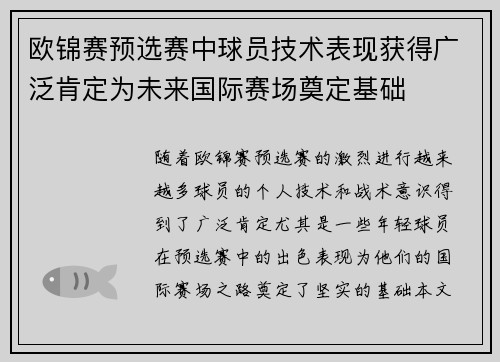 欧锦赛预选赛中球员技术表现获得广泛肯定为未来国际赛场奠定基础

随着欧锦赛预选赛的激烈进行越来越多球员的个人技术和战术意识得到了广泛肯定尤其是一些年轻球员在预选赛中的出色表现为他们的国际赛场之路奠定了坚实的基础本文